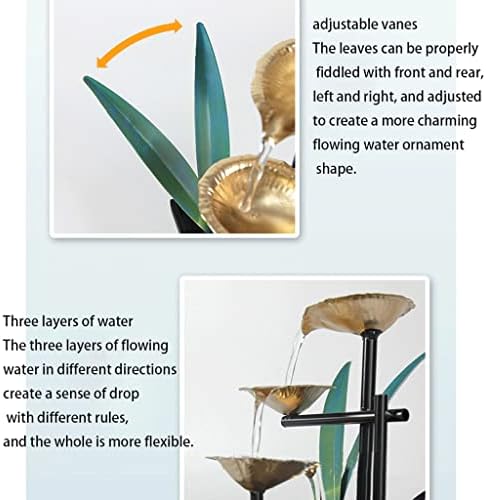 adjustable vanes
The leaves can be properly fiddled with front and rear, left and right, and adjusted to create a more charming flowing water ornament shape.

Three layers of water
The three layers of flowing water in different directions create a sense of drop with different rules, and the whole is more flexible.